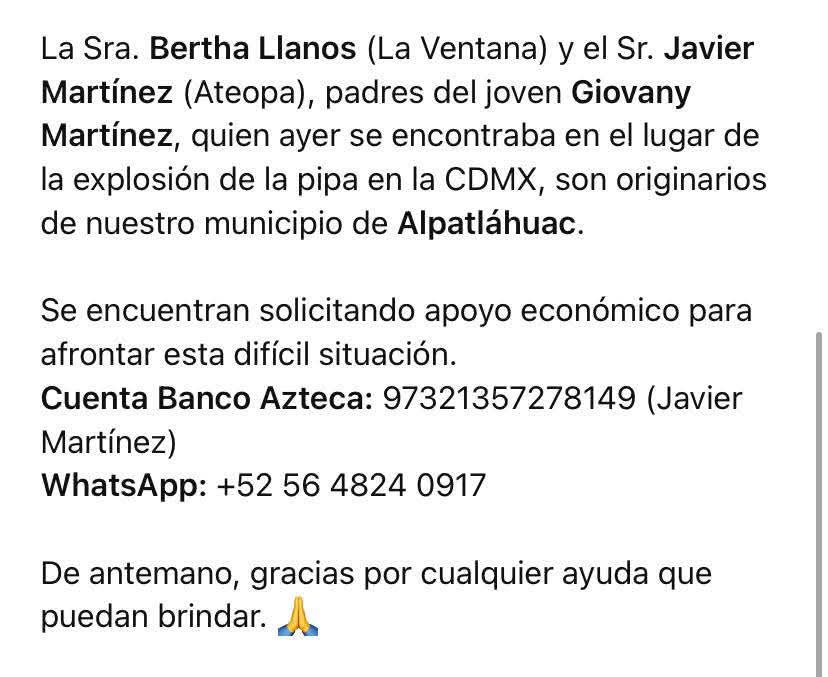 La Sra. Bertha Llanos (La Ventana) y el Sr. Javier Martínez (Ateopa), padres del joven Giovany Martínez, quien ayer se encontraba en el lugar de la explosión de la pipa en la CDMX, son originarios de nuestro municipio de Alpatláhuac.

Se encuentran solicitando apoyo económico para afrontar esta difícil situación.
Cuenta Banco Azteca: 97321357278149 (Javier Martínez)
WhatsApp: +52 56 4824 0917

De antemano, gracias por cualquier ayuda que puedan brindar. 🙏